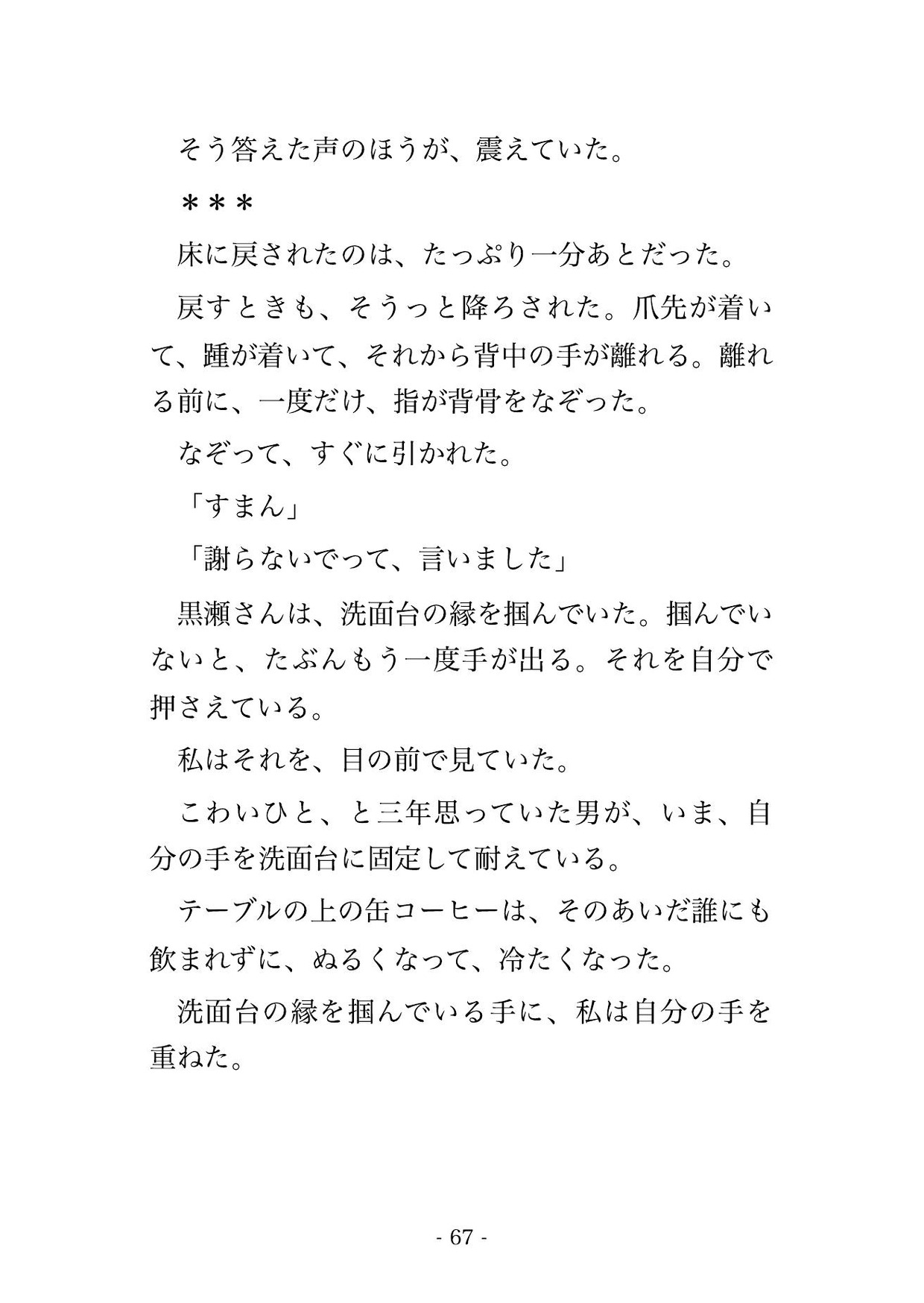 そう答えた声のほうが、震えていた。

＊＊＊

床に戻されたのは、たっぷり一分あとだった。

戻すときも、そうっと降ろされた。爪先が着いて、踵が着いて、それから背中の手が離れる。離れる前に、一度だけ、指が背骨をなぞった。

なぞって、すぐに引かれた。

「すまん」

「謝らないでって、言いました」

黒瀬さんは、洗面台の縁を掴んでいた。掴んでいないと、たぶんもう一度手が出る。それを自分で押さえている。

私はそれを、目の前で見ていた。

こわいひと、と三年思っていた男が、いま、自分の手を洗面台に固定して耐えている。

テーブルの上の缶コーヒーは、そのあいだ誰にも飲まれずに、ぬるくなって、冷たくなった。

洗面台の縁を掴んでいる手に、私は自分の手を重ねた。

- 67 -